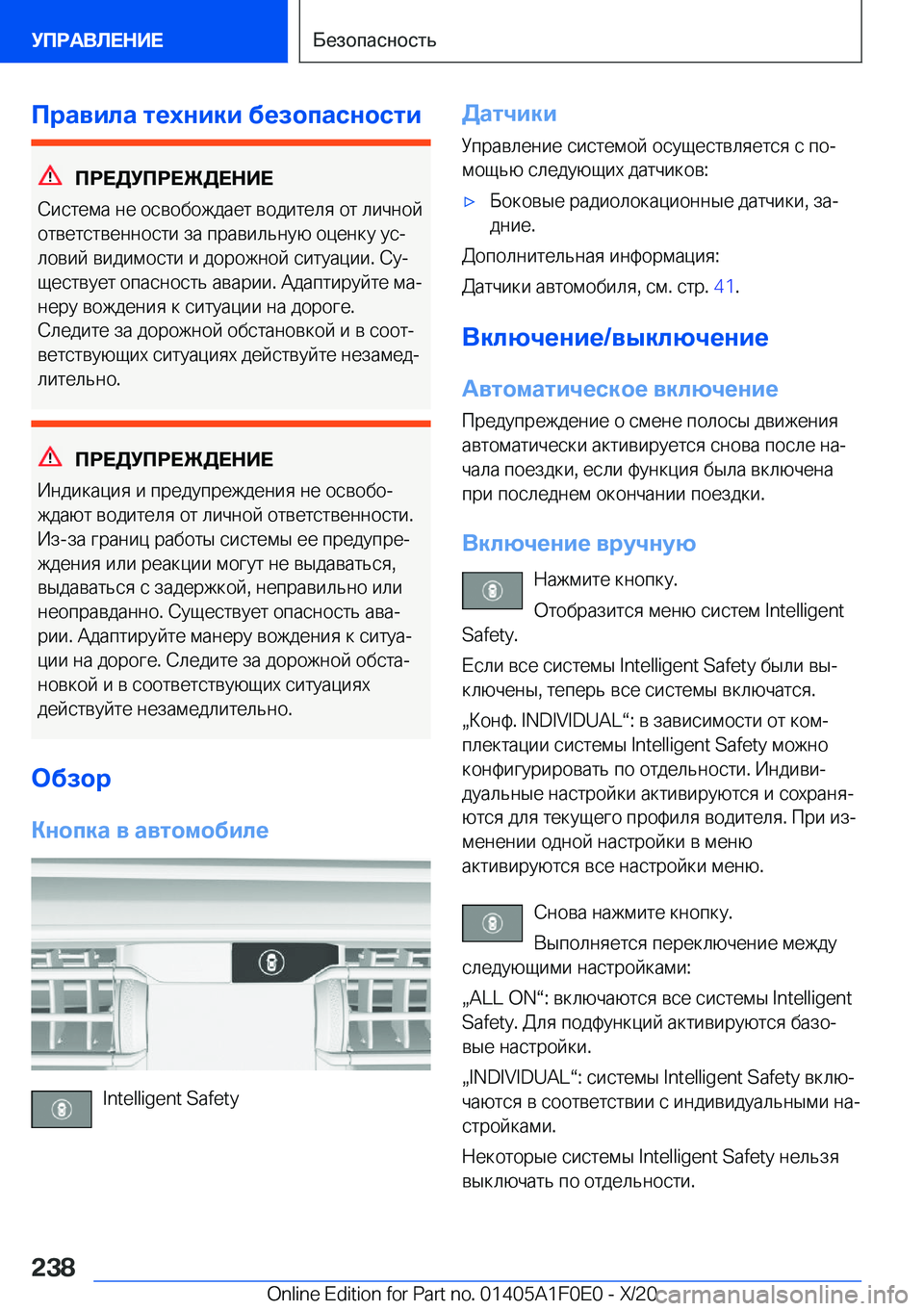 УПРАВЛЕНИЕ

Безопасность

Правила техники безопасности

ПРЕДУПРЕЖДЕНИЕ

Система не освобождает водителя от личной ответственности за правильную оценку условий видимости и дорожной ситуации. Существует опасность аварии. Адаптируйте манеру вождения к ситуации на дороге. Следите за дорожной обстановкой и в соответствующих ситуациях действуйте незамедлительно.

ПРЕДУПРЕЖДЕНИЕ

Индикация и предупреждения не освобождают водителя от личной ответственности. Из-за границ работы системы ее предупреждения или реакции могут не выдаваться, выдаваться с задержкой, неправильно или неоправданно. Существует опасность аварии. Адаптируйте манеру вождения к ситуации на дороге. Следите за дорожной обстановкой и в соответствующих ситуациях действуйте незамедлительно.

Обзор

Кнопка в автомобиле

Intelligent Safety

Датчики

Управление системой осуществляется с помощью следующих датчиков:

▷ Боковые радиолокационные датчики, задние.

Дополнительная информация:

Датчики автомобиля, см. стр. 41.

Включение/выключение

Автоматическое включение

Предупреждение о смене полосы движения автоматически активируется снова после начала поездки, если функция была включена при последнем окончании поездки.

Включение вручную

Нажмите кнопку.

Отобразится меню систем Intelligent Safety.

Если все системы Intelligent Safety были выключены, теперь все системы включатся.

„Конф. INDIVIDUAL“: в зависимости от комплектации системы Intelligent Safety можно конфигурировать по отдельности. Индивидуальные настройки активируются и сохраняются для текущего профиля водителя. При изменении одной настройки в меню активируются все настройки меню.

Снова нажмите кнопку.

Выполняется переключение между следующими настройками:

„ALL ON“: включаются все системы Intelligent Safety. Для подфункций активируются базовые настройки.

„INDIVIDUAL“: системы Intelligent Safety включаются в соответствии с индивидуальными настройками.

Некоторые системы Intelligent Safety нельзя выключать по отдельности.

238

Online Edition for Part no. 01405A1F0E0 - X/20

carmanualsonline.info